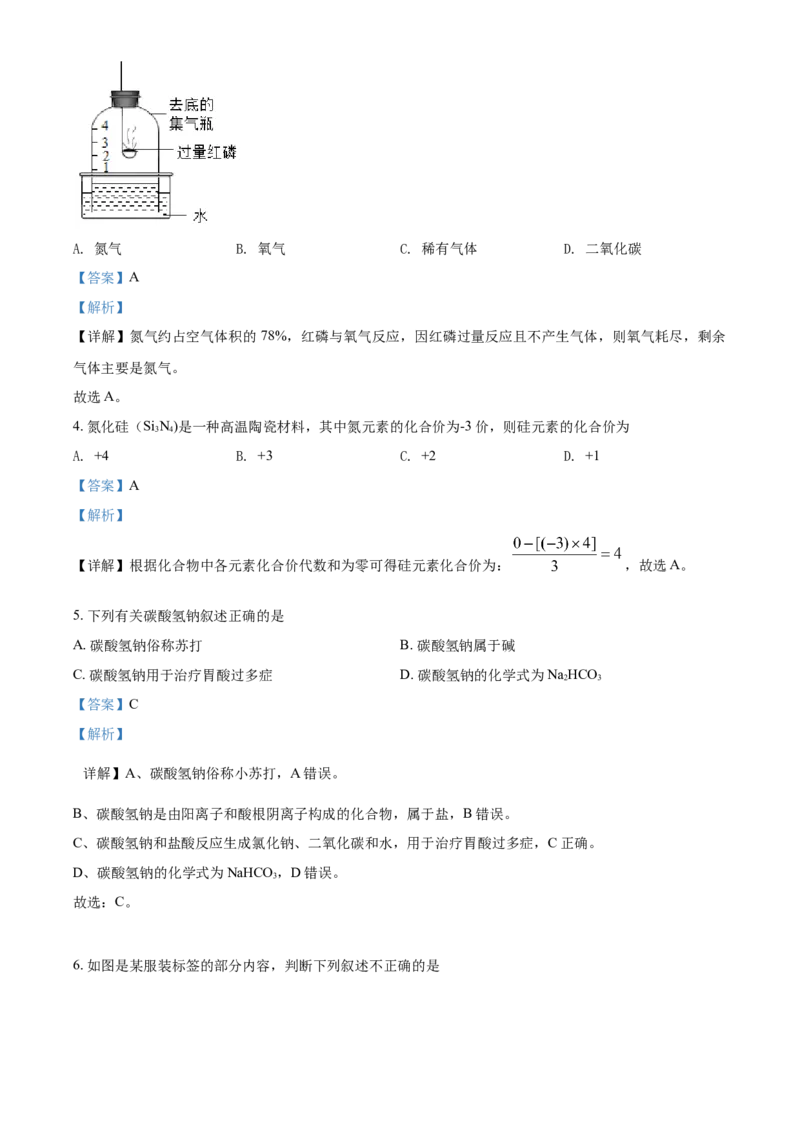 去底的集气瓶
4
3
2
1
过量红磷
水

A. 氮气　　B. 氧气　　C. 稀有气体　　D. 二氧化碳

【答案】A

【解析】

【详解】氮气约占空气体积的 78%，红磷与氧气反应，因红磷过量反应且不产生气体，则氧气耗尽，剩余气体主要是氮气。

故选 A。

4. 氮化硅（$Si_3N_4$）是一种高温陶瓷材料，其中氮元素的化合价为-3 价，则硅元素的化合价为

A. +4　　B. +3　　C. +2　　D. +1

【答案】A

【解析】

【详解】根据化合物中各元素化合价代数和为零可得硅元素化合价为：$\frac{0-[(-3)\times 4]}{3}=4$，故选 A。

5. 下列有关碳酸氢钠叙述正确的是

A. 碳酸氢钠俗称苏打

B. 碳酸氢钠属于碱

C. 碳酸氢钠用于治疗胃酸过多症

D. 碳酸氢钠的化学式为 $Na_2HCO_3$

【答案】C

【解析】

详解】A、碳酸氢钠俗称小苏打，A 错误。

B、碳酸氢钠是由阳离子和酸根阴离子构成的化合物，属于盐，B 错误。

C、碳酸氢钠和盐酸反应生成氯化钠、二氧化碳和水，用于治疗胃酸过多症，C 正确。

D、碳酸氢钠的化学式为 $NaHCO_3$，D 错误。

故选：C。

6. 如图是某服装标签的部分内容，判断下列叙述不正确的是